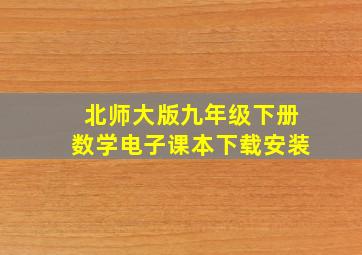 北师大版九年级下册
数学电子课本下载安装